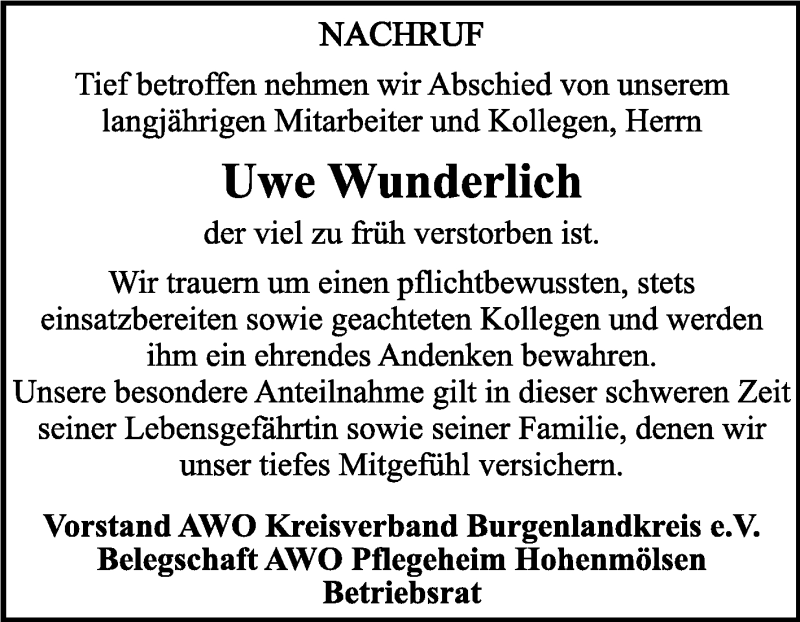 NACHRUF

Tief betroffen nehmen wir Abschied von unserem langjährigen Mitarbeiter und Kollegen, Herrn

Uwe Wunderlich

der viel zu früh verstorben ist.

Wir trauern um einen pflichtbewussten, stets einsatzbereiten sowie geachteten Kollegen und werden ihm ein ehrendes Andenken bewahren.
Unsere besondere Anteilnahme gilt in dieser schweren Zeit seiner Lebensgefährtin sowie seiner Familie, denen wir unser tiefes Mitgefühl versichern.

Vorstand AWO Kreisverband Burgenlandkreis e.V.
Belegschaft AWO Pflegeheim Hohenmölsen
Betriebsrat